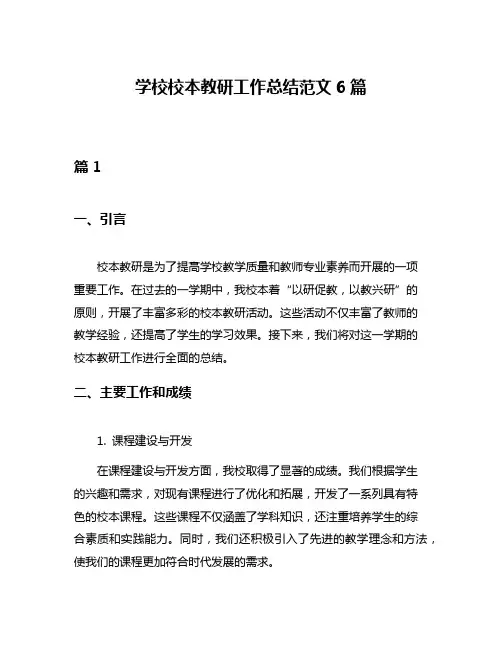 学校校本教研工作总结范文 6 篇

篇 1

一、引言

校本教研是为了提高学校教学质量和教师专业素养而开展的一项重要工作。在过去的一学期中，我校本着“以研促教，以教兴研”的原则，开展了丰富多彩的校本教研活动。这些活动不仅丰富了教师的教学经验，还提高了学生的学习效果。接下来，我们将对这一学期的校本教研工作进行全面的总结。

二、主要工作和成绩

1. 课程建设与开发

在课程建设与开发方面，我校取得了显著的成绩。我们根据学生的兴趣和需求，对现有课程进行了优化和拓展，开发了一系列具有特色的校本课程。这些课程不仅涵盖了学科知识，还注重培养学生的综合素质和实践能力。同时，我们还积极引入了先进的教学理念和方法，使我们的课程更加符合时代发展的需求。